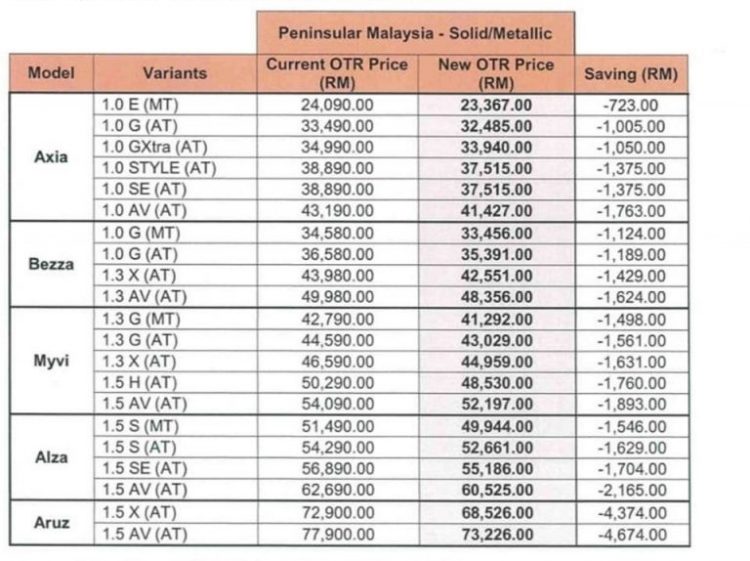 | | | Peninsular Malaysia - Solid/Metallic | | |
|---|---|---|---|---|
| Model | Variants | Current OTR Price (RM) | New OTR Price (RM) | Saving (RM) |
| Axia | 1.0 E (MT) | 24,090.00 | 23,367.00 | -723.00 |
| | 1.0 G (AT) | 33,490.00 | 32,485.00 | -1,005.00 |
| | 1.0 GXtra (AT) | 34,990.00 | 33,940.00 | -1,050.00 |
| | 1.0 STYLE (AT) | 38,890.00 | 37,515.00 | -1,375.00 |
| | 1.0 SE (AT) | 38,890.00 | 37,515.00 | -1,375.00 |
| | 1.0 AV (AT) | 43,190.00 | 41,427.00 | -1,763.00 |
| Bezza | 1.0 G (MT) | 34,580.00 | 33,456.00 | -1,124.00 |
| | 1.0 G (AT) | 36,580.00 | 35,391.00 | -1,189.00 |
| | 1.3 X (AT) | 43,980.00 | 42,551.00 | -1,429.00 |
| | 1.3 AV (AT) | 49,980.00 | 48,356.00 | -1,624.00 |
| Myvi | 1.3 G (MT) | 42,790.00 | 41,292.00 | -1,498.00 |
| | 1.3 G (AT) | 44,590.00 | 43,029.00 | -1,561.00 |
| | 1.3 X (AT) | 46,590.00 | 44,959.00 | -1,631.00 |
| | 1.5 H (AT) | 50,290.00 | 48,530.00 | -1,760.00 |
| | 1.5 AV (AT) | 54,090.00 | 52,197.00 | -1,893.00 |
| Alza | 1.5 S (MT) | 51,490.00 | 49,944.00 | -1,546.00 |
| | 1.5 S (AT) | 54,290.00 | 52,661.00 | -1,629.00 |
| | 1.5 SE (AT) | 56,890.00 | 55,186.00 | -1,704.00 |
| | 1.5 AV (AT) | 62,690.00 | 60,525.00 | -2,165.00 |
| Aruz | 1.5 X (AT) | 72,900.00 | 68,526.00 | -4,374.00 |
| | 1.5 AV (AT) | 77,900.00 | 73,226.00 | -4,674.00 |